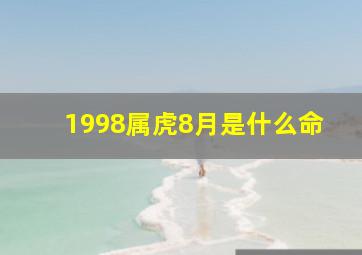 1998属虎8月是什么命